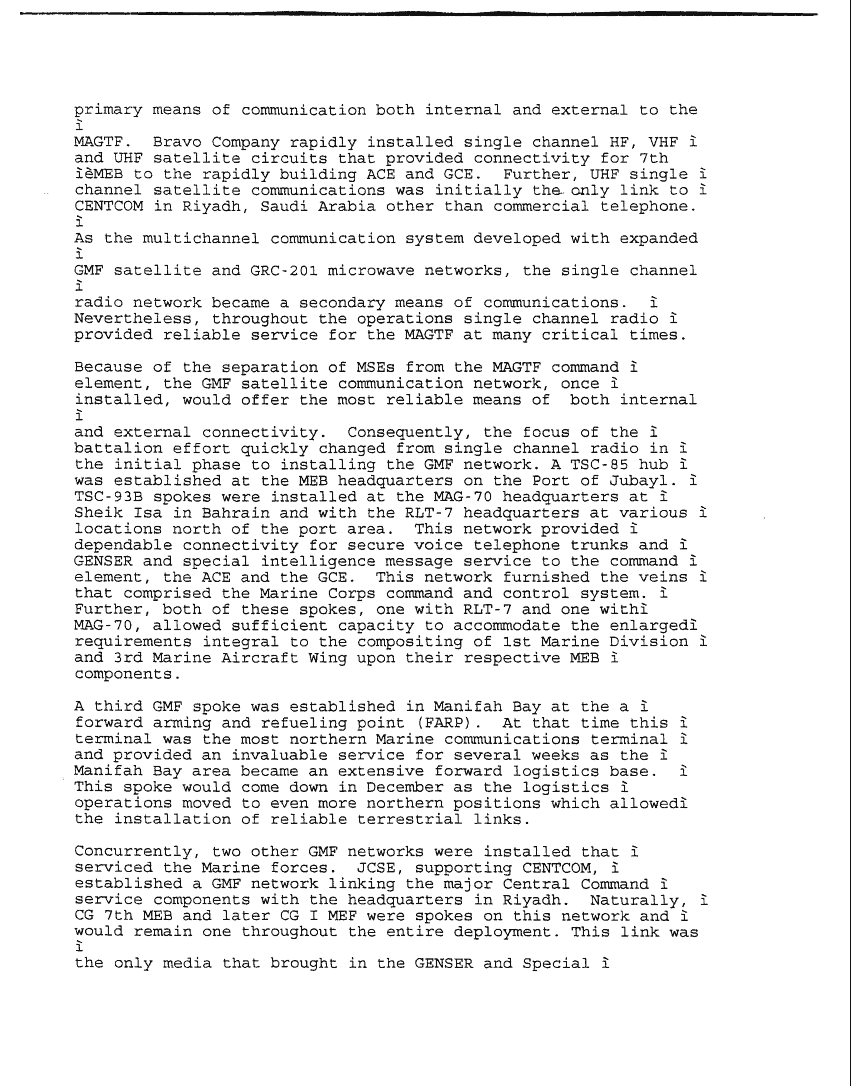 primary means of communication both internal and external to the ì
MAGTF. Bravo Company rapidly installed single channel HF, VHF ì and UHF satellite circuits that provided connectivity for 7th ìèMEB to the rapidly building ACE and GCE. Further, UHF single ì channel satellite communications was initially the only link to ì CENTCOM in Riyadh, Saudi Arabia other than commercial telephone. ì
As the multichannel communication system developed with expanded ì
GMF satellite and GRC-201 microwave networks, the single channel ì
radio network became a secondary means of communications. ì Nevertheless, throughout the operations single channel radio ì provided reliable service for the MAGTF at many critical times.

Because of the separation of MSEs from the MAGTF command ì element, the GMF satellite communication network, once ì installed, would offer the most reliable means of both internal ì
and external connectivity. Consequently, the focus of the ì battalion effort quickly changed from single channel radio in ì the initial phase to installing the GMF network. A TSC-85 hub ì was established at the MEB headquarters on the Port of Jubayl. ì TSC-93B spokes were installed at the MAG-70 headquarters at ì Sheik Isa in Bahrain and with the RLT-7 headquarters at various ì locations north of the port area. This network provided ì dependable connectivity for secure voice telephone trunks and ì GENSER and special intelligence message service to the command ì element, the ACE and the GCE. This network furnished the veins ì that comprised the Marine Corps command and control system. ì Further, both of these spokes, one with RLT-7 and one withì MAG-70, allowed sufficient capacity to accommodate the enlargedì requirements integral to the compositing of 1st Marine Division ì and 3rd Marine Aircraft Wing upon their respective MEB ì components.

A third GMF spoke was established in Manifah Bay at the a ì forward arming and refueling point (FARP). At that time this ì terminal was the most northern Marine communications terminal ì and provided an invaluable service for several weeks as the ì Manifah Bay area became an extensive forward logistics base. ì This spoke would come down in December as the logistics ì operations moved to even more northern positions which allowedì the installation of reliable terrestrial links.

Concurrently, two other GMF networks were installed that ì serviced the Marine forces. JCSE, supporting CENTCOM, ì established a GMF network linking the major Central Command ì service components with the headquarters in Riyadh. Naturally, ì CG 7th MEB and later CG I MEF were spokes on this network and ì would remain one throughout the entire deployment. This link was ì
the only media that brought in the GENSER and Special ì